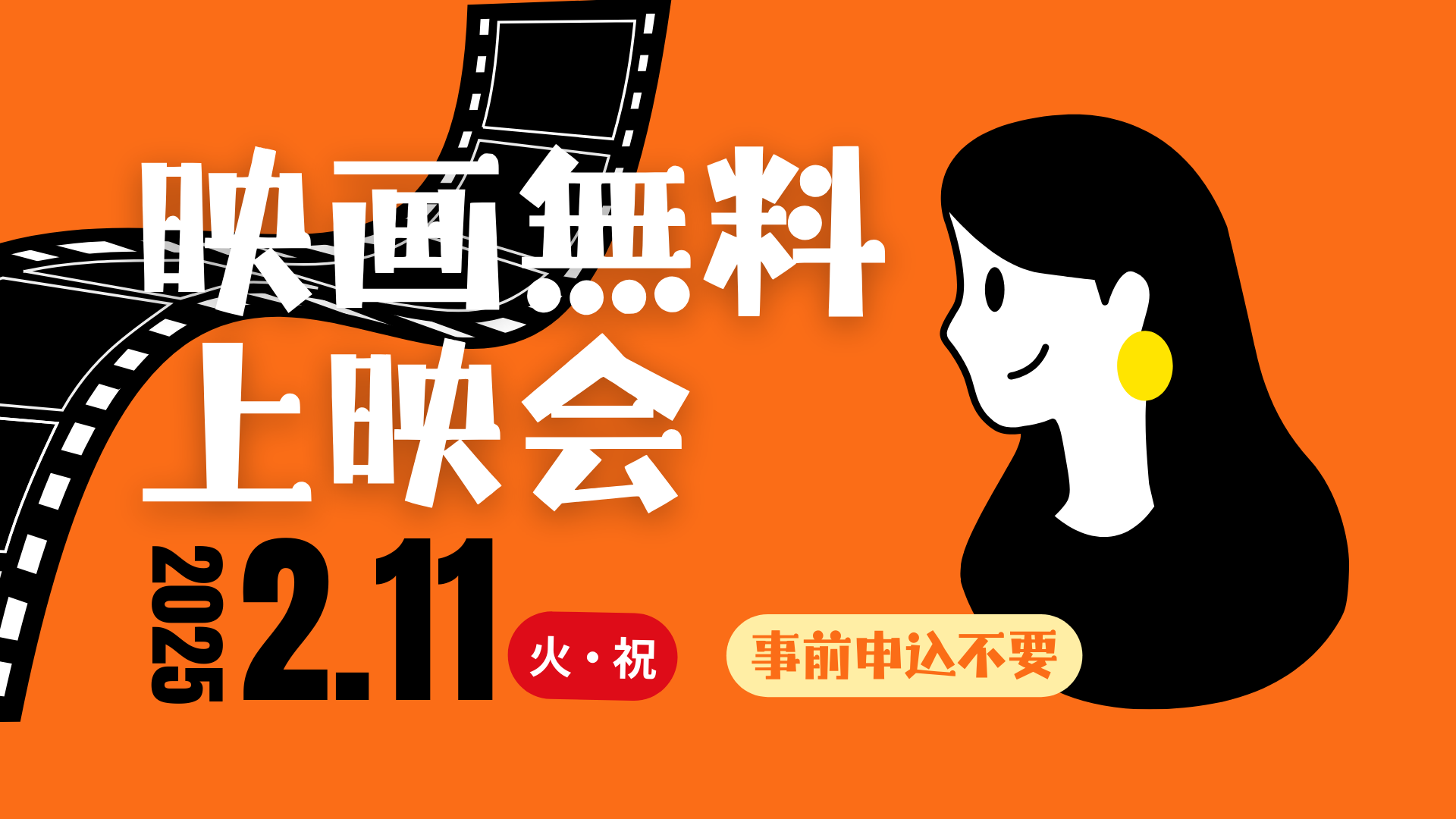 映画無料
上映会

2025 2.11 火・祝

事前申込不要